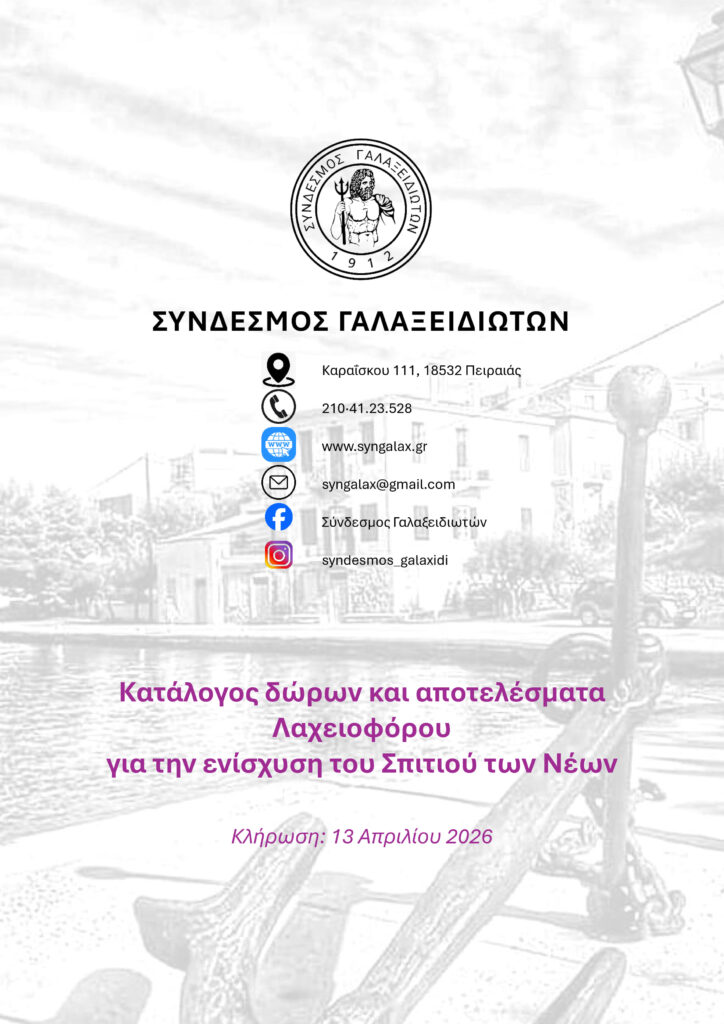 ΣΥΝΔΕΣΜΟΣ ΓΑΛΑΞΕΙΔΙΩΤΩΝ
1912

ΣΥΝΔΕΣΜΟΣ ΓΑΛΑΞΕΙΔΙΩΤΩΝ

Καραΐσκου 111, 18532 Πειραιάς

210-41.23.528

www.syngalax.gr

syngalax@gmail.com

Σύνδεσμος Γαλαξειδιωτών

syndesmos_galaxidi

Κατάλογος δώρων και αποτελέσματα Λαχειοφόρου για την ενίσχυση του Σπιτιού των Νέων

Κλήρωση: 13 Απριλίου 2026